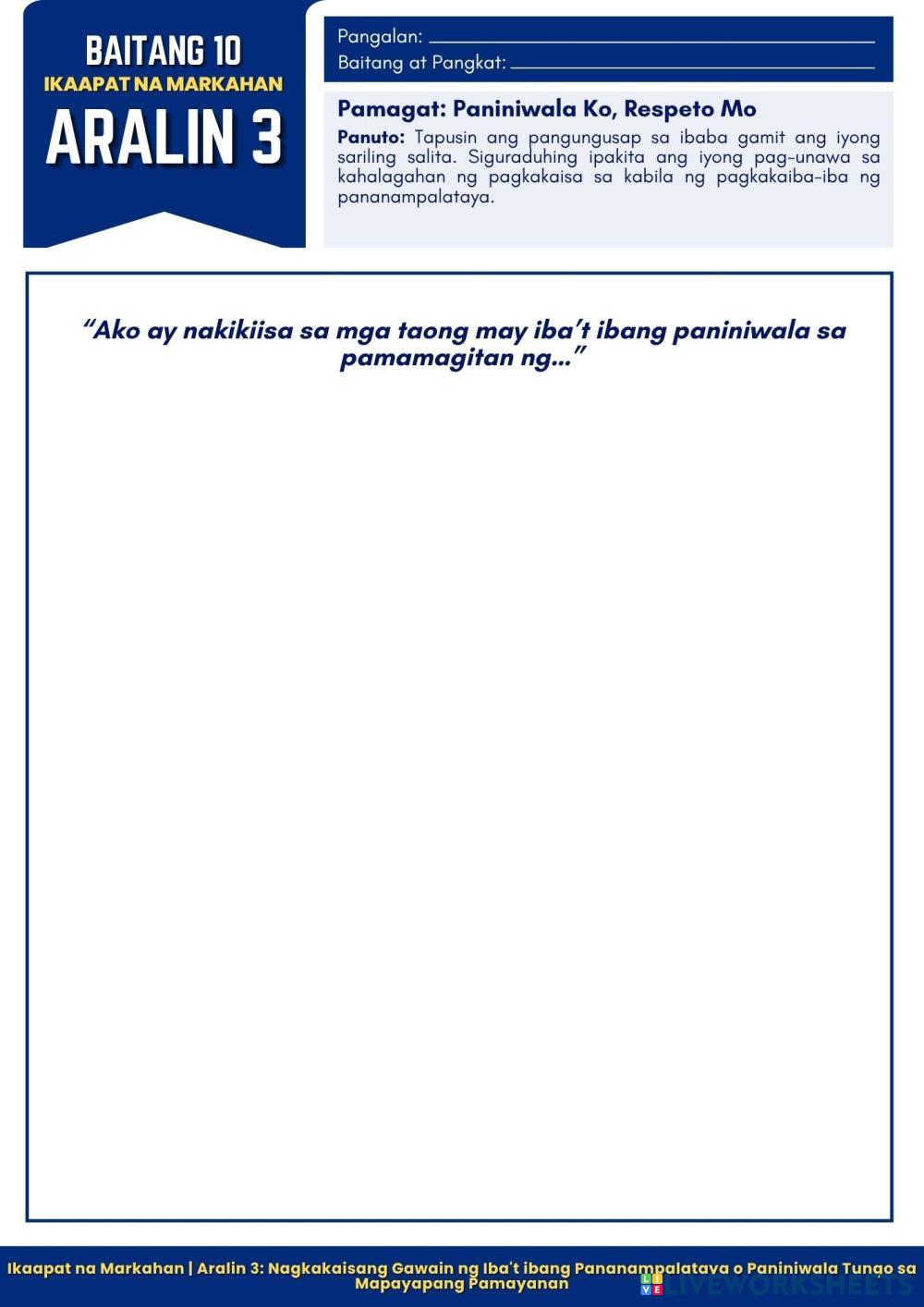 BAITANG 10
IKAAPAT NA MARKAHAN
ARALIN 3

Pangalan: ____
Baitang at Pangkat: ____

Pamagat: Paniniwala Ko, Respeto Mo

Panuto: Tapusin ang pangungusap sa ibaba gamit ang iyong sariling salita. Siguraduhing ipakita ang iyong pag-unawa sa kahalagahan ng pagkakaisa sa kabila ng pagkakaiba-iba ng pananampalataya.

"Ako ay nakikiisa sa mga taong may iba't ibang paniniwala sa pamamagitan ng..."

Ikaapat na Markahan | Aralin 3: Nagkakaisang Gawain ng Iba't ibang Pananampalataya o Paniniwala Tungo sa Mapayapang Pamayanan

LIVEWORKSHEETS